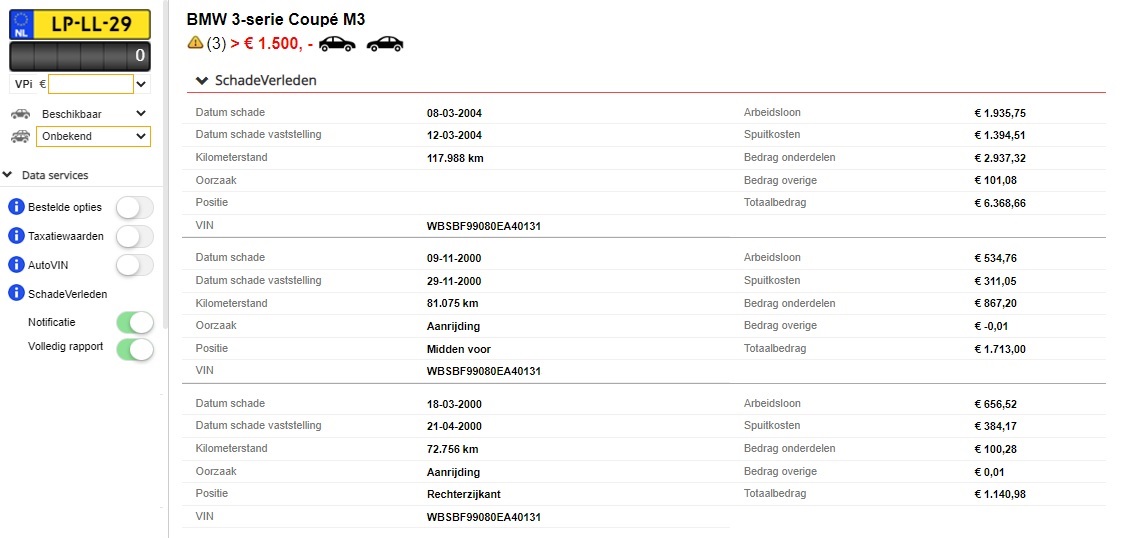 NL LP-LL-29

0

VPi €

Beschikbaar

Onbekend

Data services

Bestelde opties

Taxatiewaarden

AutoVIN

SchadeVerleden

Notificatie

Volledig rapport

BMW 3-serie Coupé M3

(3) > € 1.500, -

SchadeVerleden

| | | | |
|---|---|---|---|
| Datum schade | 08-03-2004 | Arbeidsloon | € 1.935,75 |
| Datum schade vaststelling | 12-03-2004 | Spuitkosten | € 1.394,51 |
| Kilometerstand | 117.988 km | Bedrag onderdelen | € 2.937,32 |
| Oorzaak | | Bedrag overige | € 101,08 |
| Positie | | Totaalbedrag | € 6.368,66 |
| VIN | WBSBF99080EA40131 | | |

| | | | |
|---|---|---|---|
| Datum schade | 09-11-2000 | Arbeidsloon | € 534,76 |
| Datum schade vaststelling | 29-11-2000 | Spuitkosten | € 311,05 |
| Kilometerstand | 81.075 km | Bedrag onderdelen | € 867,20 |
| Oorzaak | Aanrijding | Bedrag overige | € -0,01 |
| Positie | Midden voor | Totaalbedrag | € 1.713,00 |
| VIN | WBSBF99080EA40131 | | |

| | | | |
|---|---|---|---|
| Datum schade | 18-03-2000 | Arbeidsloon | € 656,52 |
| Datum schade vaststelling | 21-04-2000 | Spuitkosten | € 384,17 |
| Kilometerstand | 72.756 km | Bedrag onderdelen | € 100,28 |
| Oorzaak | Aanrijding | Bedrag overige | € 0,01 |
| Positie | Rechterzijkant | Totaalbedrag | € 1.140,98 |
| VIN | WBSBF99080EA40131 | | |